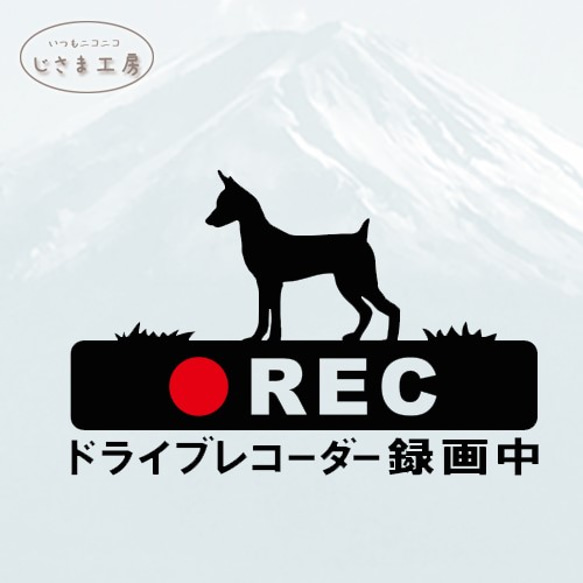 いつもニコニコ
じさま工房

REC
ドライブレコーダー録画中